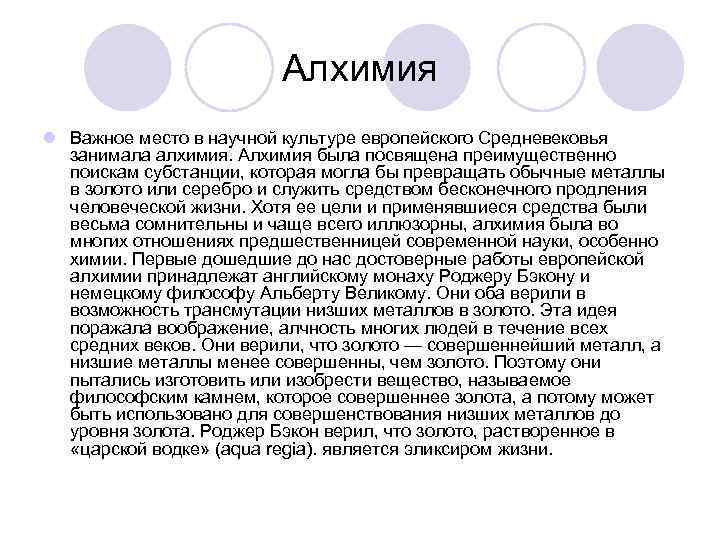 Алхимия

Важное место в научной культуре европейского Средневековья занимала алхимия. Алхимия была посвящена преимущественно поискам субстанции, которая могла бы превращать обычные металлы в золото или серебро и служить средством бесконечного продления человеческой жизни. Хотя ее цели и применявшиеся средства были весьма сомнительны и чаще всего иллюзорны, алхимия была во многих отношениях предшественницей современной науки, особенно химии. Первые дошедшие до нас достоверные работы европейской алхимии принадлежат английскому монаху Роджеру Бэкону и немецкому философу Альберту Великому. Они оба верили в возможность трансмутации низших металлов в золото. Эта идея поражала воображение, алчность многих людей в течение всех средних веков. Они верили, что золото — совершеннейший металл, а низшие металлы менее совершенны, чем золото. Поэтому они пытались изготовить или изобрести вещество, называемое философским камнем, которое совершеннее золота, а потому может быть использовано для совершенствования низших металлов до уровня золота. Роджер Бэкон верил, что золото, растворенное в «царской водке» (aqua regia). является эликсиром жизни.